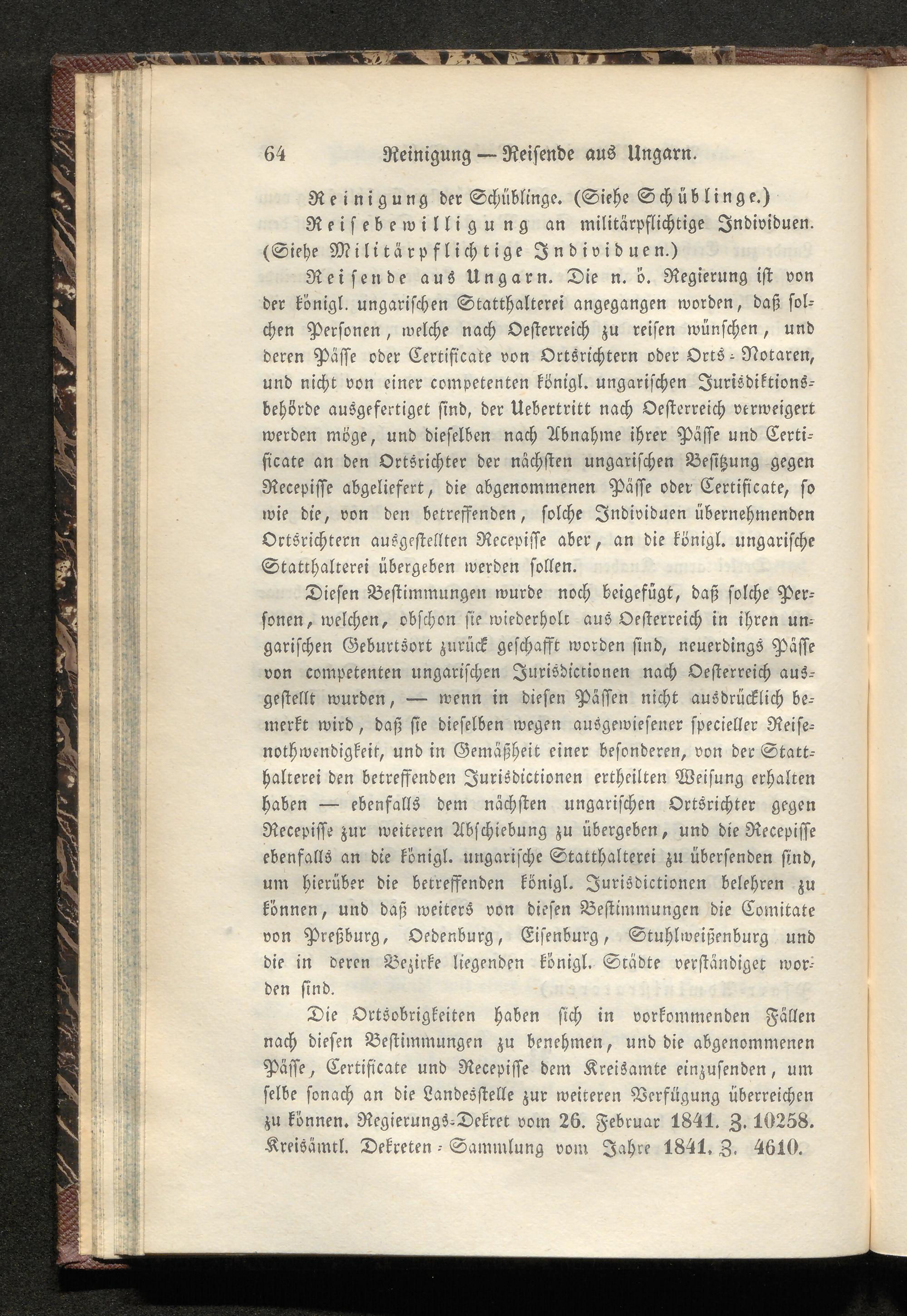 64 Reinigung — Reisende aus Ungarn.

Reinigung der Schüblinge. (Siehe Schüblinge.)

Reisebewilligung an militärpflichtige Individuen. (Siehe Militärpflichtige Individuen.)

Reisende aus Ungarn. Die n. ö. Regierung ist von der königl. ungarischen Statthalterei angegangen worden, daß solchen Personen, welche nach Oesterreich zu reisen wünschen, und deren Pässe oder Certificate von Ortsrichtern oder Orts-Notaren, und nicht von einer competenten königl. ungarischen Jurisdiktionsbehörde ausgefertiget sind, der Uebertritt nach Oesterreich verweigert werden möge, und dieselben nach Abnahme ihrer Pässe und Certificate an den Ortsrichter der nächsten ungarischen Besitzung gegen Recepisse abgeliefert, die abgenommenen Pässe oder Certificate, so wie die, von den betreffenden, solche Individuen übernehmenden Ortsrichtern ausgestellten Recepisse aber, an die königl. ungarische Statthalterei übergeben werden sollen.

Diesen Bestimmungen wurde noch beigefügt, daß solche Personen, welchen, obschon sie wiederholt aus Oesterreich in ihren ungarischen Geburtsort zurück geschafft worden sind, neuerdings Pässe von competenten ungarischen Jurisdictionen nach Oesterreich ausgestellt wurden, — wenn in diesen Pässen nicht ausdrücklich bemerkt wird, daß sie dieselben wegen ausgewiesener specieller Reisenothwendigkeit, und in Gemäßheit einer besonderen, von der Statthalterei den betreffenden Jurisdictionen ertheilten Weisung erhalten haben — ebenfalls dem nächsten ungarischen Ortsrichter gegen Recepisse zur weiteren Abschiebung zu übergeben, und die Recepisse ebenfalls an die königl. ungarische Statthalterei zu übersenden sind, um hierüber die betreffenden königl. Jurisdictionen belehren zu können, und daß weiters von diesen Bestimmungen die Comitate von Preßburg, Oedenburg, Eisenburg, Stuhlweißenburg und die in deren Bezirke liegenden königl. Städte verständiget worden sind.

Die Ortsobrigkeiten haben sich in vorkommenden Fällen nach diesen Bestimmungen zu benehmen, und die abgenommenen Pässe, Certificate und Recepisse dem Kreisamte einzusenden, um selbe sonach an die Landesstelle zur weiteren Verfügung überreichen zu können. Regierungs-Dekret vom 26. Februar 1841. Z. 10258. Kreisämtl. Dekreten-Sammlung vom Jahre 1841. Z. 4610.